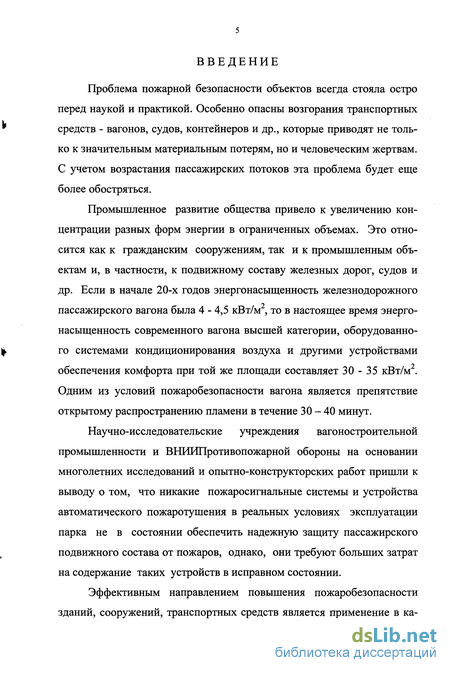 5

ВВЕДЕНИЕ

Проблема пожарной безопасности объектов всегда стояла остро перед наукой и практикой. Особенно опасны возгорания транспортных средств - вагонов, судов, контейнеров и др., которые приводят не только к значительным материальным потерям, но и человеческим жертвам. С учетом возрастания пассажирских потоков эта проблема будет еще более обостряться.

Промышленное развитие общества привело к увеличению концентрации разных форм энергии в ограниченных объемах. Это относится как к гражданским сооружениям, так и к промышленным объектам и, в частности, к подвижному составу железных дорог, судов и др. Если в начале 20-х годов энергонасыщенность железнодорожного пассажирского вагона была 4 - 4,5 кВт/м$^2$, то в настоящее время энергонасыщенность современного вагона высшей категории, оборудованного системами кондиционирования воздуха и другими устройствами обеспечения комфорта при той же площади составляет 30 - 35 кВт/м$^2$. Одним из условий пожаробезопасности вагона является препятствие открытому распространению пламени в течение 30 – 40 минут.

Научно-исследовательские учреждения вагоностроительной промышленности и ВНИИПротивопожарной обороны на основании многолетних исследований и опытно-конструкторских работ пришли к выводу о том, что никакие пожаросигнальные системы и устройства автоматического пожаротушения в реальных условиях эксплуатации парка не в состоянии обеспечить надежную защиту пассажирского подвижного состава от пожаров, однако, они требуют больших затрат на содержание таких устройств в исправном состоянии.

Эффективным направлением повышения пожаробезопасности зданий, сооружений, транспортных средств является применение в ка-

dsLib.net
библиотека диссертаций